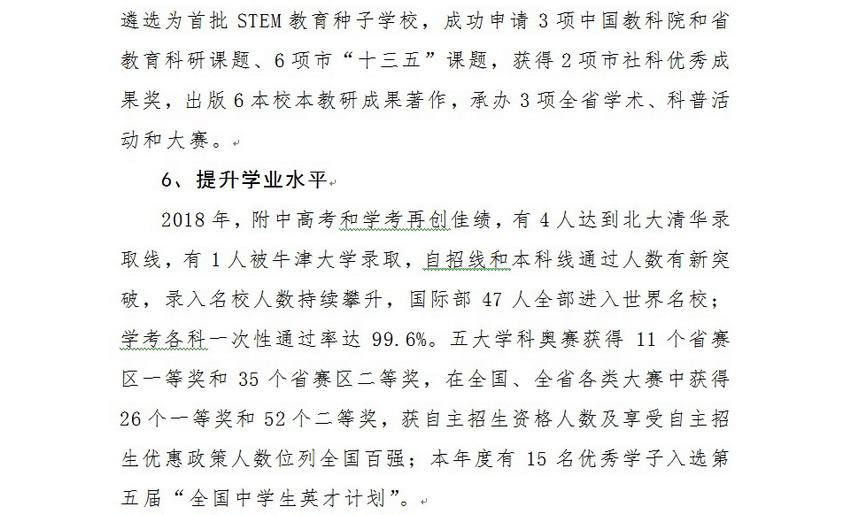 遴选为首批 STEM 教育种子学校，成功申请 3 项中国教科院和省教育科研课题、6 项市“十三五”课题，获得 2 项市社科优秀成果奖，出版 6 本校本教研成果著作，承办 3 项全省学术、科普活动和大赛。

6、提升学业水平

2018 年，附中高考和学考再创佳绩，有 4 人达到北大清华录取线，有 1 人被牛津大学录取，自招线和本科线通过人数有新突破，录入名校人数持续攀升，国际部 47 人全部进入世界名校；学考各科一次性通过率达 99.6%。五大学科奥赛获得 11 个省赛区一等奖和 35 个省赛区二等奖，在全国、全省各类大赛中获得 26 个一等奖和 52 个二等奖，获自主招生资格人数及享受自主招生优惠政策人数位列全国百强；本年度有 15 名优秀学子入选第五届“全国中学生英才计划”。